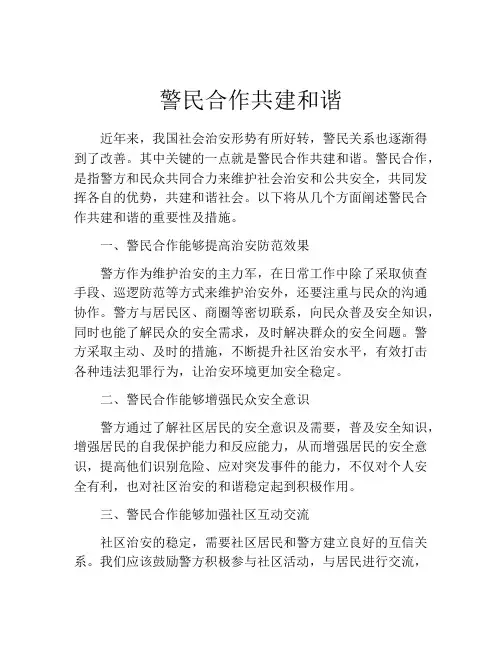 警民合作共建和谐

近年来，我国社会治安形势有所好转，警民关系也逐渐得到了改善。其中关键的一点就是警民合作共建和谐。警民合作，是指警方和民众共同合力来维护社会治安和公共安全，共同发挥各自的优势，共建和谐社会。以下将从几个方面阐述警民合作共建和谐的重要性及措施。

一、警民合作能够提高治安防范效果

警方作为维护治安的主力军，在日常工作中除了采取侦查手段、巡逻防范等方式来维护治安外，还要注重与民众的沟通协作。警方与居民区、商圈等密切联系，向民众普及安全知识，同时也能了解民众的安全需求，及时解决群众的安全问题。警方采取主动、及时的措施，不断提升社区治安水平，有效打击各种违法犯罪行为，让治安环境更加安全稳定。

二、警民合作能够增强民众安全意识

警方通过了解社区居民的安全意识及需要，普及安全知识，增强居民的自我保护能力和反应能力，从而增强居民的安全意识，提高他们识别危险、应对突发事件的能力，不仅对个人安全有利，也对社区治安的和谐稳定起到积极作用。

三、警民合作能够加强社区互动交流

社区治安的稳定，需要社区居民和警方建立良好的互信关系。我们应该鼓励警方积极参与社区活动，与居民进行交流，